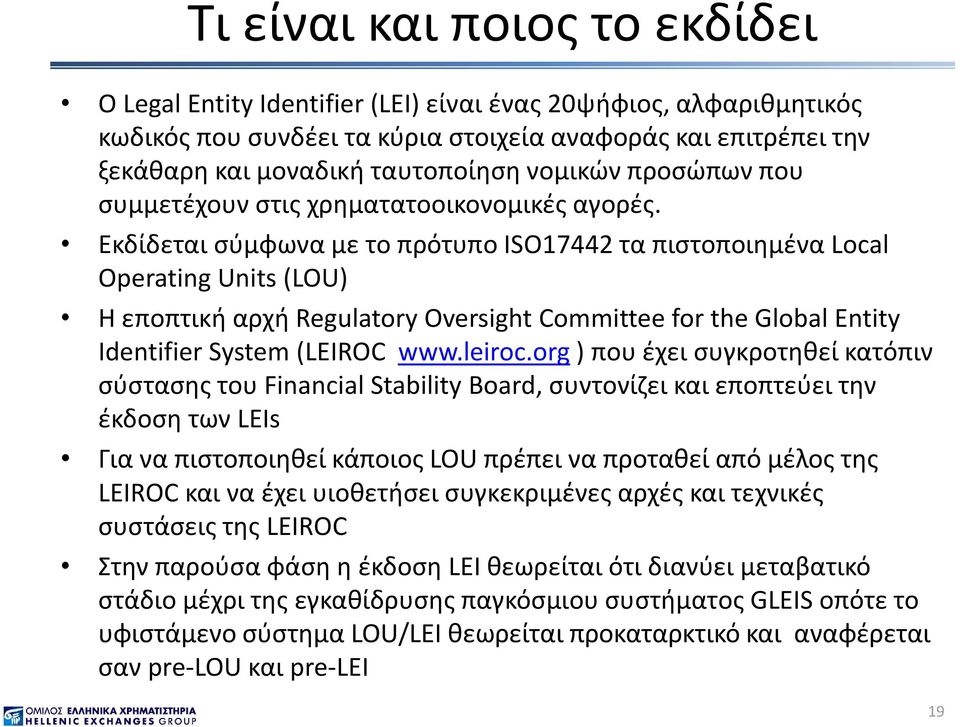 Τι είναι και ποιος το εκδίδει

• Ο Legal Entity Identifier (LEI) είναι ένας 20ψήφιος, αλφαριθμητικός κωδικός που συνδέει τα κύρια στοιχεία αναφοράς και επιτρέπει την ξεκάθαρη και μοναδική ταυτοποίηση νομικών προσώπων που συμμετέχουν στις χρηματατοοικονομικές αγορές.

• Εκδίδεται σύμφωνα με το πρότυπο ISO17442 τα πιστοποιημένα Local Operating Units (LOU)

• Η εποπτική αρχή Regulatory Oversight Committee for the Global Entity Identifier System (LEIROC www.leiroc.org ) που έχει συγκροτηθεί κατόπιν σύστασης του Financial Stability Board, συντονίζει και εποπτεύει την έκδοση των LEIs

• Για να πιστοποιηθεί κάποιος LOU πρέπει να προταθεί από μέλος της LEIROC και να έχει υιοθετήσει συγκεκριμένες αρχές και τεχνικές συστάσεις της LEIROC

• Στην παρούσα φάση η έκδοση LEI θεωρείται ότι διανύει μεταβατικό στάδιο μέχρι της εγκαθίδρυσης παγκόσμιου συστήματος GLEIS οπότε το υφιστάμενο σύστημα LOU/LEI θεωρείται προκαταρκτικό και αναφέρεται σαν pre-LOU και pre-LEI

ΟΜΙΛΟΣ ΕΛΛΗΝΙΚΑ ΧΡΗΜΑΤΙΣΤΗΡΙΑ
HELLENIC EXCHANGES GROUP

19